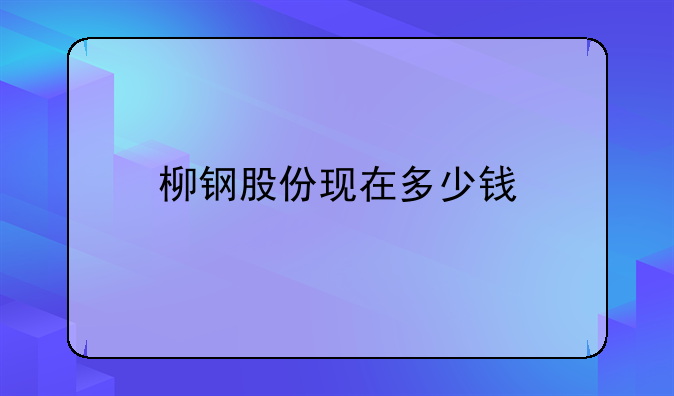 柳钢股份现在多少钱